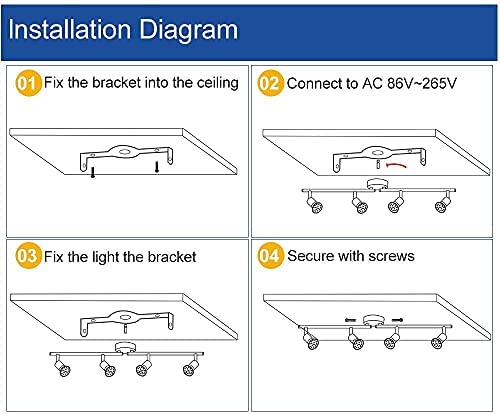 Installation Diagram

01 Fix the bracket into the ceiling

02 Connect to AC 86V~265V

03 Fix the light the bracket

04 Secure with screws